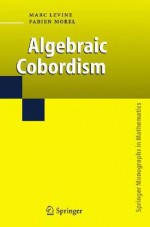 MARC LEVINE
FABIEN MOREL

Algebraic Cobordism

Springer Monographs in Mathematics

Springer